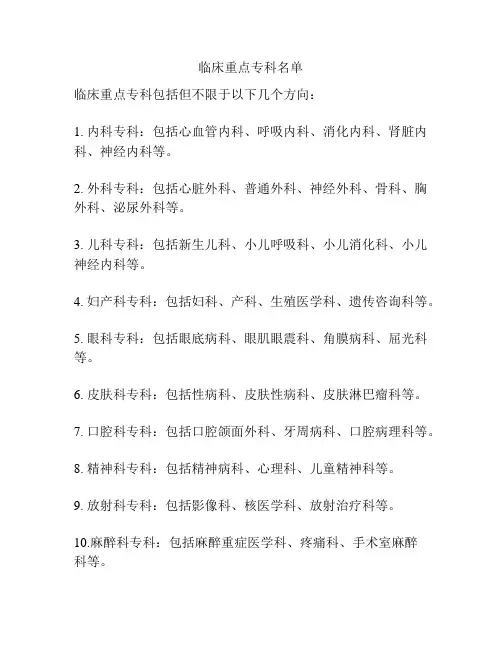 临床重点专科名单

临床重点专科包括但不限于以下几个方向：

1. 内科专科：包括心血管内科、呼吸内科、消化内科、肾脏内科、神经内科等。

2. 外科专科：包括心脏外科、普通外科、神经外科、骨科、胸外科、泌尿外科等。

3. 儿科专科：包括新生儿科、小儿呼吸科、小儿消化科、小儿神经内科等。

4. 妇产科专科：包括妇科、产科、生殖医学科、遗传咨询科等。

5. 眼科专科：包括眼底病科、眼肌眼震科、角膜病科、屈光科等。

6. 皮肤科专科：包括性病科、皮肤性病科、皮肤淋巴瘤科等。

7. 口腔科专科：包括口腔颌面外科、牙周病科、口腔病理科等。

8. 精神科专科：包括精神病科、心理科、儿童精神科等。

9. 放射科专科：包括影像科、核医学科、放射治疗科等。

10.麻醉科专科：包括麻醉重症医学科、疼痛科、手术室麻醉科等。